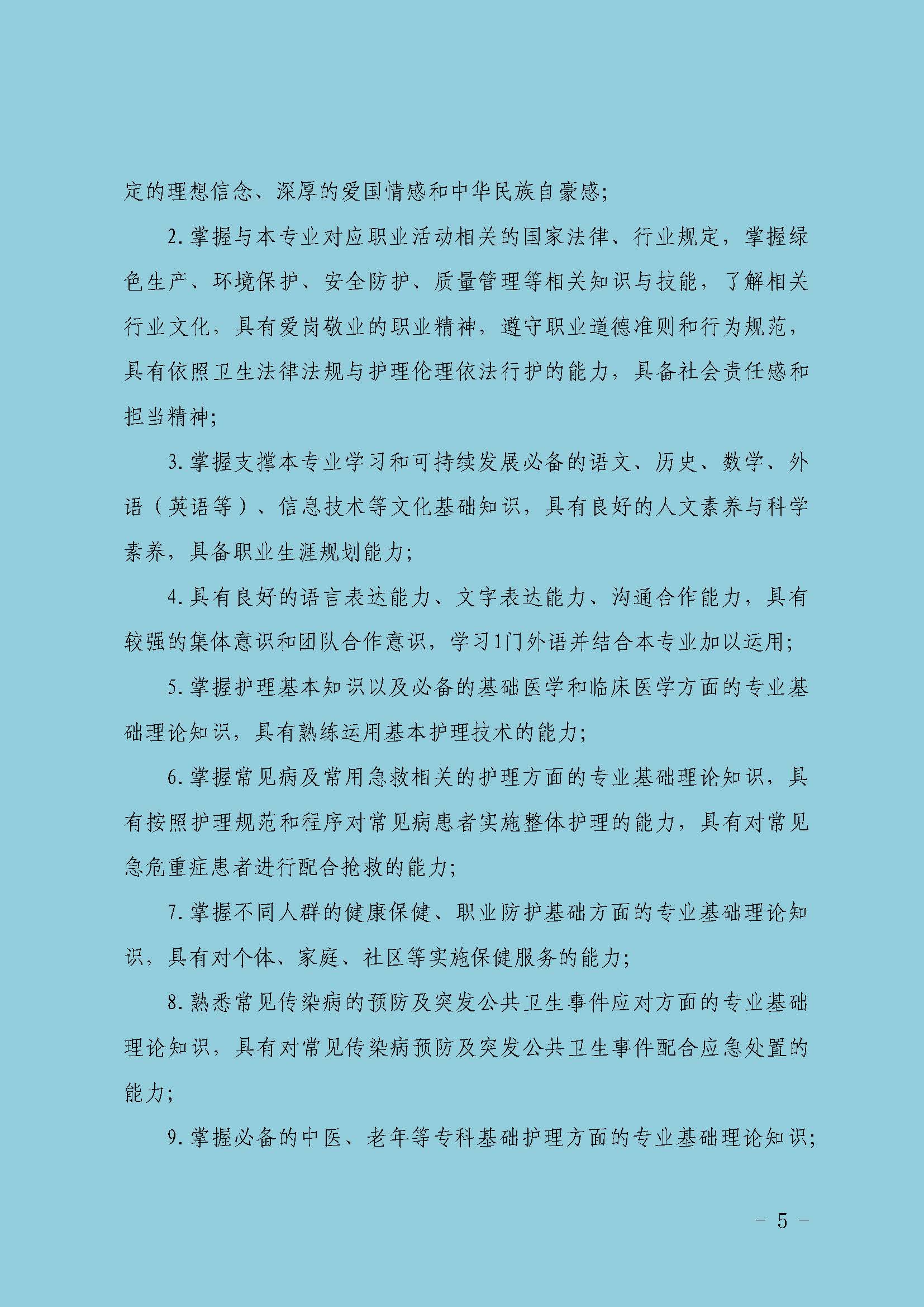 定的理想信念、深厚的爱国情感和中华民族自豪感;

2.掌握与本专业对应职业活动相关的国家法律、行业规定，掌握绿色生产、环境保护、安全防护、质量管理等相关知识与技能，了解相关行业文化，具有爱岗敬业的职业精神，遵守职业道德准则和行为规范，具有依照卫生法律法规与护理伦理依法行护的能力，具备社会责任感和担当精神;

3.掌握支撑本专业学习和可持续发展必备的语文、历史、数学、外语（英语等）、信息技术等文化基础知识，具有良好的人文素养与科学素养，具备职业生涯规划能力;

4.具有良好的语言表达能力、文字表达能力、沟通合作能力，具有较强的集体意识和团队合作意识，学习1门外语并结合本专业加以运用;

5.掌握护理基本知识以及必备的基础医学和临床医学方面的专业基础理论知识，具有熟练运用基本护理技术的能力;

6.掌握常见病及常用急救相关的护理方面的专业基础理论知识，具有按照护理规范和程序对常见病患者实施整体护理的能力，具有对常见急危重症患者进行配合抢救的能力;

7.掌握不同人群的健康保健、职业防护基础方面的专业基础理论知识，具有对个体、家庭、社区等实施保健服务的能力;

8.熟悉常见传染病的预防及突发公共卫生事件应对方面的专业基础理论知识，具有对常见传染病预防及突发公共卫生事件配合应急处置的能力;

9.掌握必备的中医、老年等专科基础护理方面的专业基础理论知识;

- 5 -